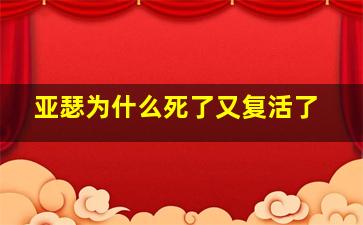 亚瑟为什么死了又复活了